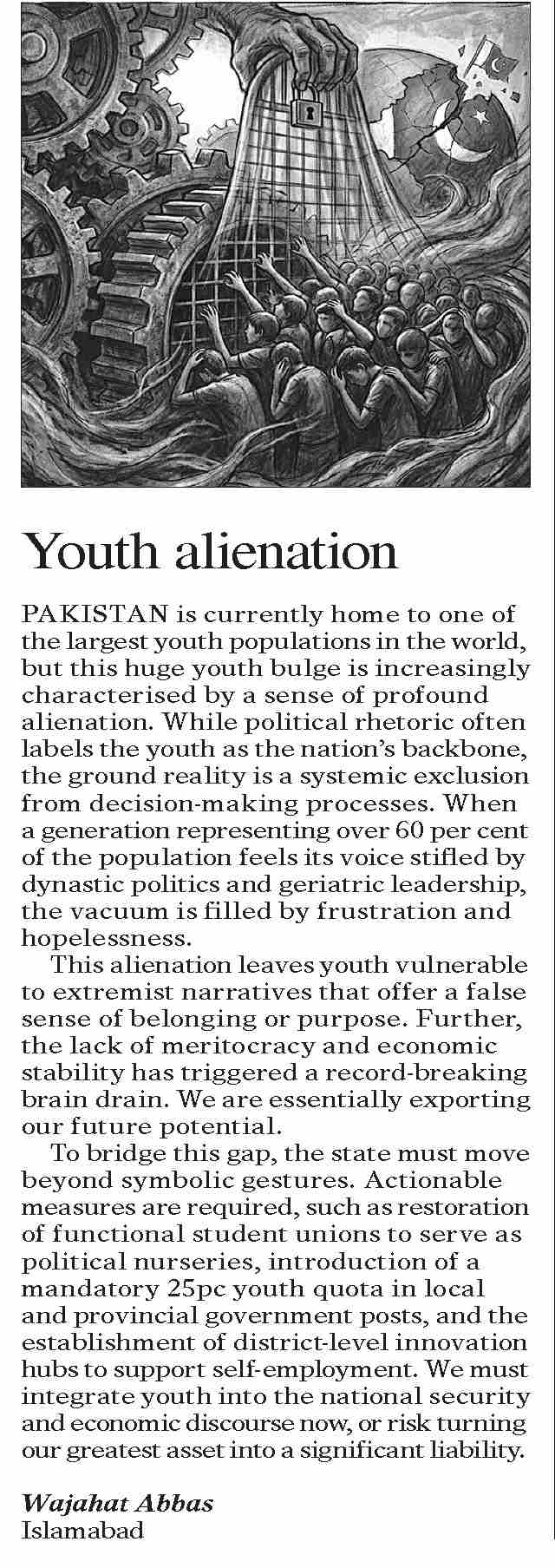 Youth alienation

PAKISTAN is currently home to one of the largest youth populations in the world, but this huge youth bulge is increasingly characterised by a sense of profound alienation. While political rhetoric often labels the youth as the nation's backbone, the ground reality is a systemic exclusion from decision-making processes. When a generation representing over 60 per cent of the population feels its voice stifled by dynastic politics and geriatric leadership, the vacuum is filled by frustration and hopelessness.

This alienation leaves youth vulnerable to extremist narratives that offer a false sense of belonging or purpose. Further, the lack of meritocracy and economic stability has triggered a record-breaking brain drain. We are essentially exporting our future potential.

To bridge this gap, the state must move beyond symbolic gestures. Actionable measures are required, such as restoration of functional student unions to serve as political nurseries, introduction of a mandatory 25pc youth quota in local and provincial government posts, and the establishment of district-level innovation hubs to support self-employment. We must integrate youth into the national security and economic discourse now, or risk turning our greatest asset into a significant liability.

Wajahat Abbas
Islamabad